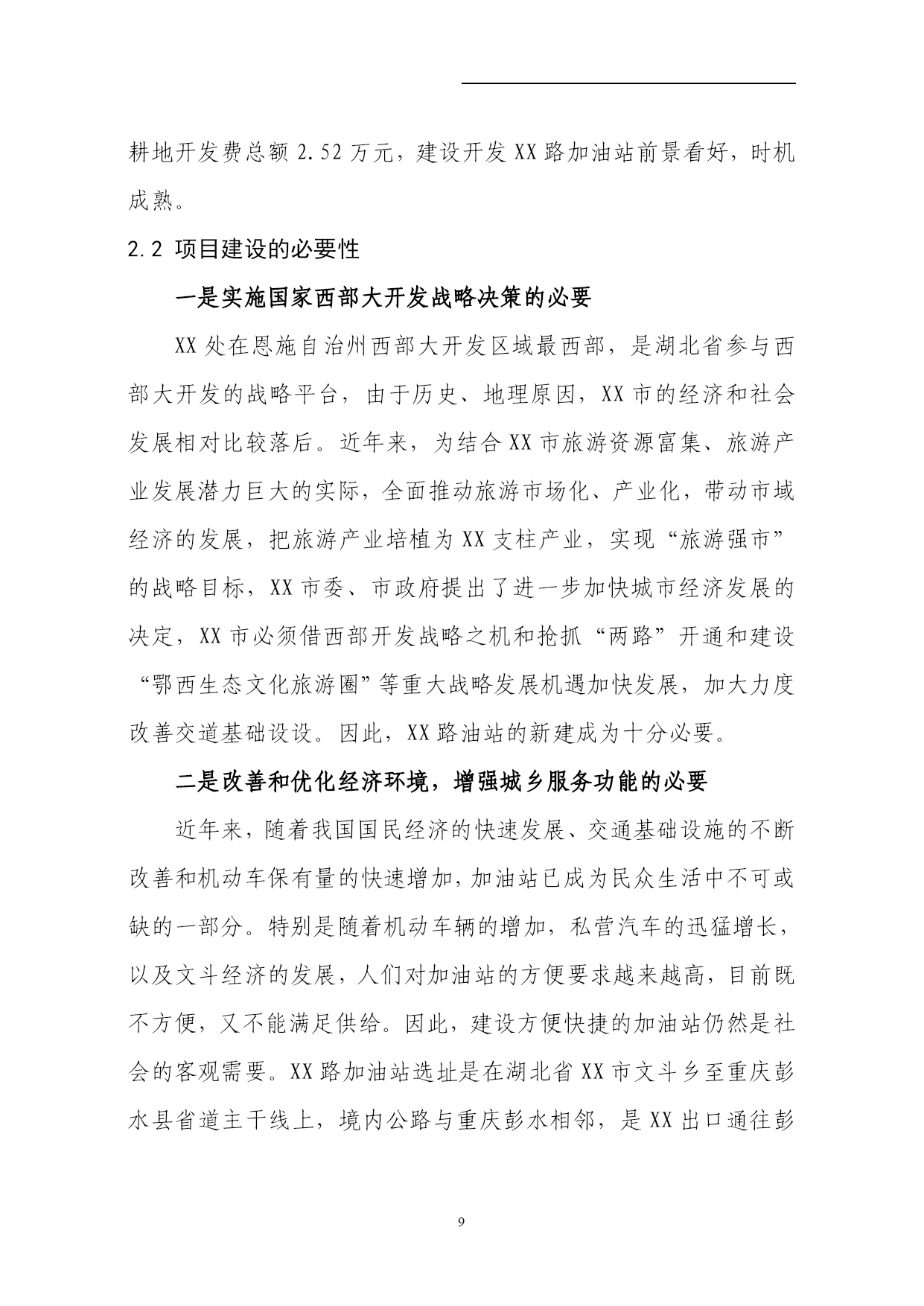 耕地开发费总额 2.52 万元，建设开发 XX 路加油站前景看好，时机成熟。

2.2 项目建设的必要性

一是实施国家西部大开发战略决策的必要

XX 处在恩施自治州西部大开发区域最西部，是湖北省参与西部大开发的战略平台，由于历史、地理原因，XX 市的经济和社会发展相对比较落后。近年来，为结合 XX 市旅游资源富集、旅游产业发展潜力巨大的实际，全面推动旅游市场化、产业化，带动市域经济的发展，把旅游产业培植为 XX 支柱产业，实现“旅游强市”的战略目标，XX 市委、市政府提出了进一步加快城市经济发展的决定，XX 市必须借西部开发战略之机和抢抓“两路”开通和建设“鄂西生态文化旅游圈”等重大战略发展机遇加快发展，加大力度改善交道基础设设。因此，XX 路油站的新建成为十分必要。

二是改善和优化经济环境，增强城乡服务功能的必要

近年来，随着我国国民经济的快速发展、交通基础设施的不断改善和机动车保有量的快速增加，加油站已成为民众生活中不可或缺的一部分。特别是随着机动车辆的增加，私营汽车的迅猛增长，以及文斗经济的发展，人们对加油站的方便要求越来越高，目前既不方便，又不能满足供给。因此，建设方便快捷的加油站仍然是社会的客观需要。XX 路加油站选址是在湖北省 XX 市文斗乡至重庆彭水县省道主干线上，境内公路与重庆彭水相邻，是 XX 出口通往彭

9